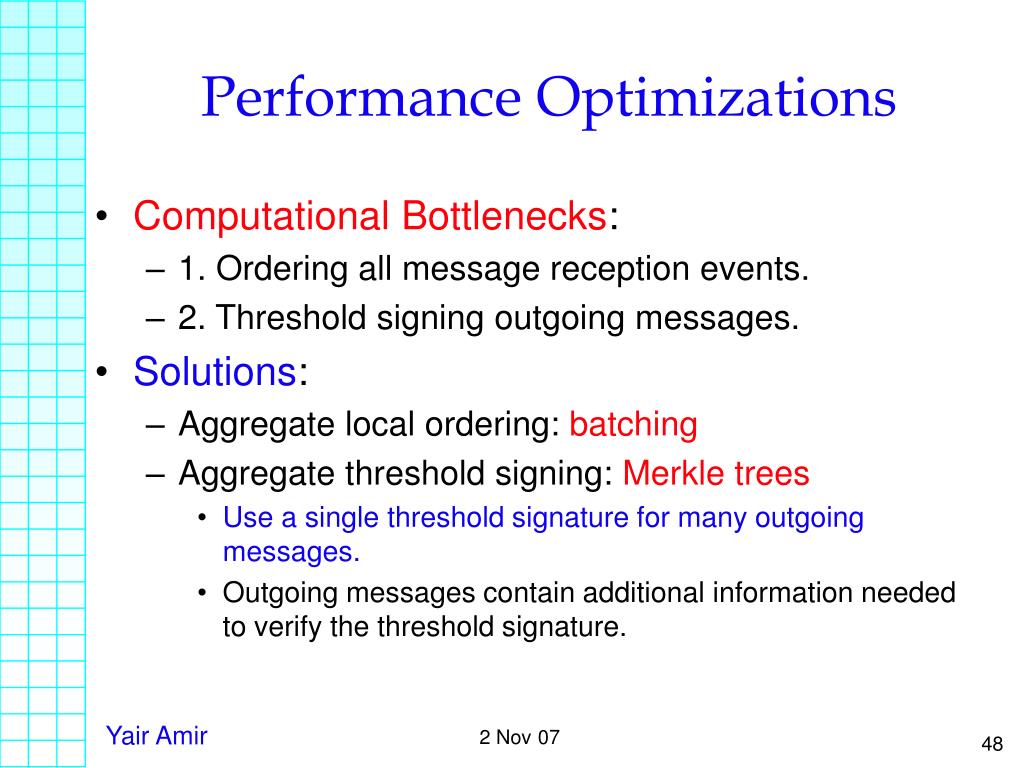 Performance Optimizations

• Computational Bottlenecks:
– 1. Ordering all message reception events.
– 2. Threshold signing outgoing messages.
• Solutions:
– Aggregate local ordering: batching
– Aggregate threshold signing: Merkle trees
• Use a single threshold signature for many outgoing messages.
• Outgoing messages contain additional information needed to verify the threshold signature.

Yair Amir
2 Nov 07
48